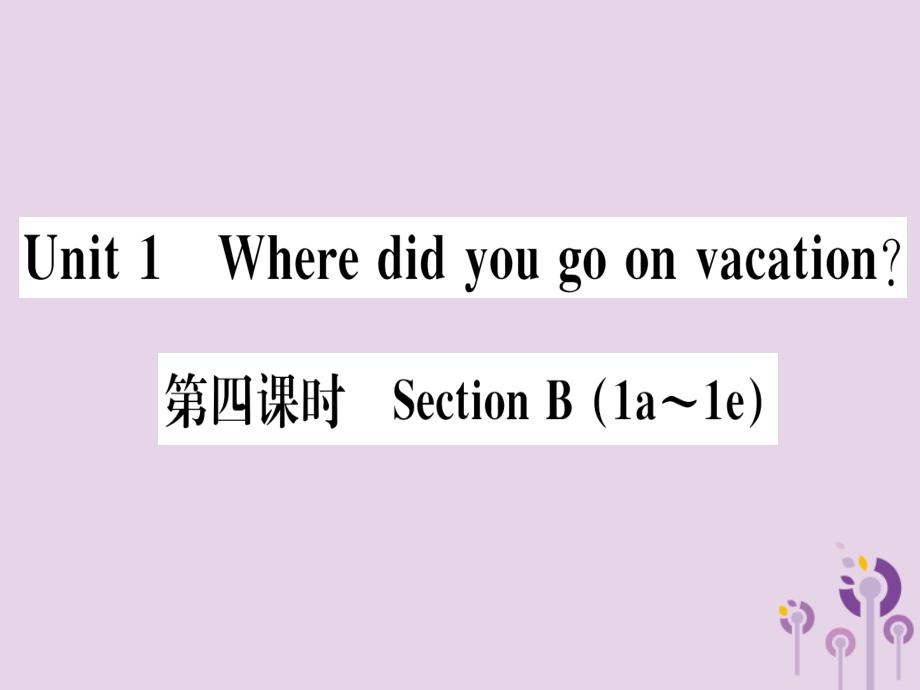 Unit 1 Where did you go on vacation?

第四课时 Section B (1a～1e)